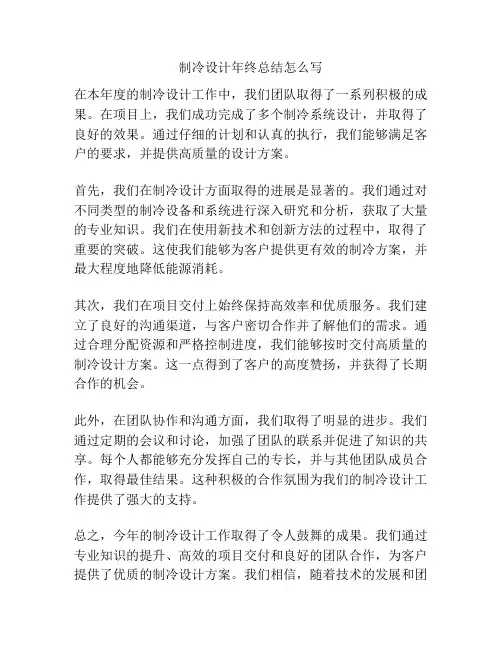 制冷设计年终总结怎么写

在本年度的制冷设计工作中，我们团队取得了一系列积极的成果。在项目上，我们成功完成了多个制冷系统设计，并取得了良好的效果。通过仔细的计划和认真的执行，我们能够满足客户的要求，并提供高质量的设计方案。

首先，我们在制冷设计方面取得的进展是显著的。我们通过对不同类型的制冷设备和系统进行深入研究和分析，获取了大量的专业知识。我们在使用新技术和创新方法的过程中，取得了重要的突破。这使我们能够为客户提供更有效的制冷方案，并最大程度地降低能源消耗。

其次，我们在项目交付上始终保持高效率和优质服务。我们建立了良好的沟通渠道，与客户密切合作并了解他们的需求。通过合理分配资源和严格控制进度，我们能够按时交付高质量的制冷设计方案。这一点得到了客户的高度赞扬，并获得了长期合作的机会。

此外，在团队协作和沟通方面，我们取得了明显的进步。我们通过定期的会议和讨论，加强了团队的联系并促进了知识的共享。每个人都能够充分发挥自己的专长，并与其他团队成员合作，取得最佳结果。这种积极的合作氛围为我们的制冷设计工作提供了强大的支持。

总之，今年的制冷设计工作取得了令人鼓舞的成果。我们通过专业知识的提升、高效的项目交付和良好的团队合作，为客户提供了优质的制冷设计方案。我们相信，随着技术的发展和团